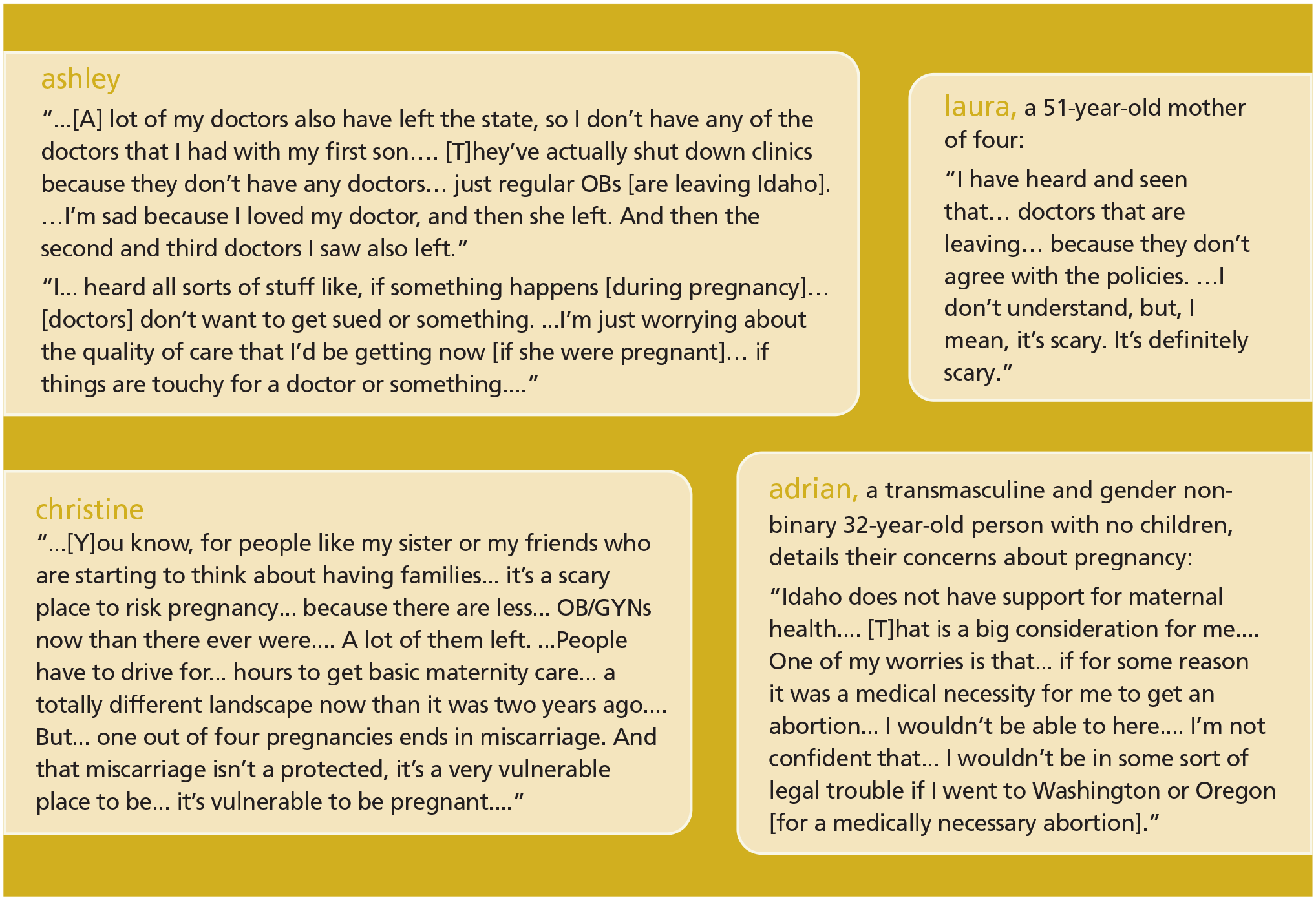 ashley

"...[A] lot of my doctors also have left the state, so I don't have any of the doctors that I had with my first son.... [T]hey've actually shut down clinics because they don't have any doctors... just regular OBs [are leaving Idaho]. ...I'm sad because I loved my doctor, and then she left. And then the second and third doctors I saw also left."

"I... heard all sorts of stuff like, if something happens [during pregnancy]... [doctors] don't want to get sued or something. ...I'm just worrying about the quality of care that I'd be getting now [if she were pregnant]... if things are touchy for a doctor or something...."

laura, a 51-year-old mother of four:

"I have heard and seen that... doctors that are leaving... because they don't agree with the policies. ...I don't understand, but, I mean, it's scary. It's definitely scary."

christine

"...[Y]ou know, for people like my sister or my friends who are starting to think about having families... it's a scary place to risk pregnancy... because there are less... OB/GYNs now than there ever were.... A lot of them left. ...People have to drive for... hours to get basic maternity care... a totally different landscape now than it was two years ago.... But... one out of four pregnancies ends in miscarriage. And that miscarriage isn't a protected, it's a very vulnerable place to be... it's vulnerable to be pregnant...."

adrian, a transmasculine and gender non-binary 32-year-old person with no children, details their concerns about pregnancy:

"Idaho does not have support for maternal health.... [T]hat is a big consideration for me.... One of my worries is that... if for some reason it was a medical necessity for me to get an abortion... I wouldn't be able to here.... I'm not confident that... I wouldn't be in some sort of legal trouble if I went to Washington or Oregon [for a medically necessary abortion]."